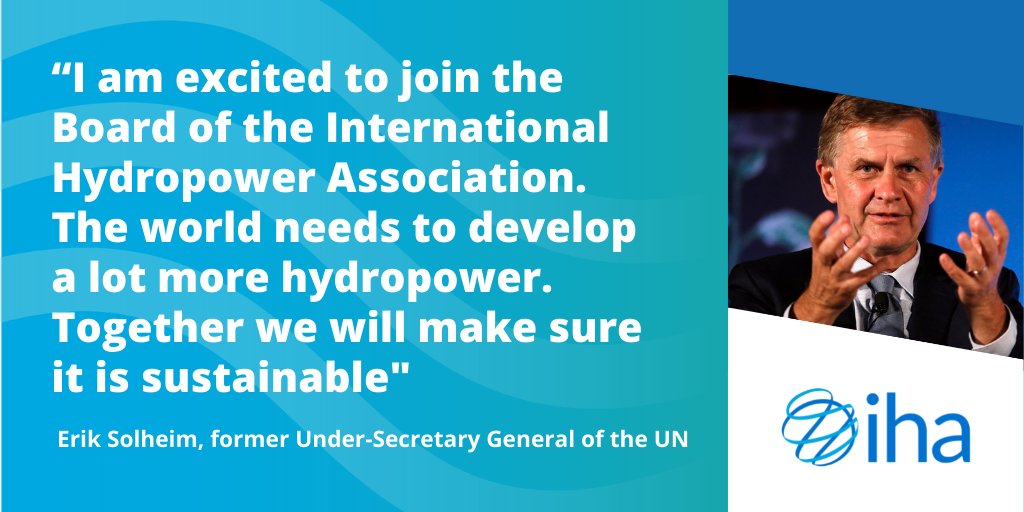 “I am excited to join the Board of the International Hydropower Association. The world needs to develop a lot more hydropower. Together we will make sure it is sustainable"

Erik Solheim, former Under-Secretary General of the UN

iha